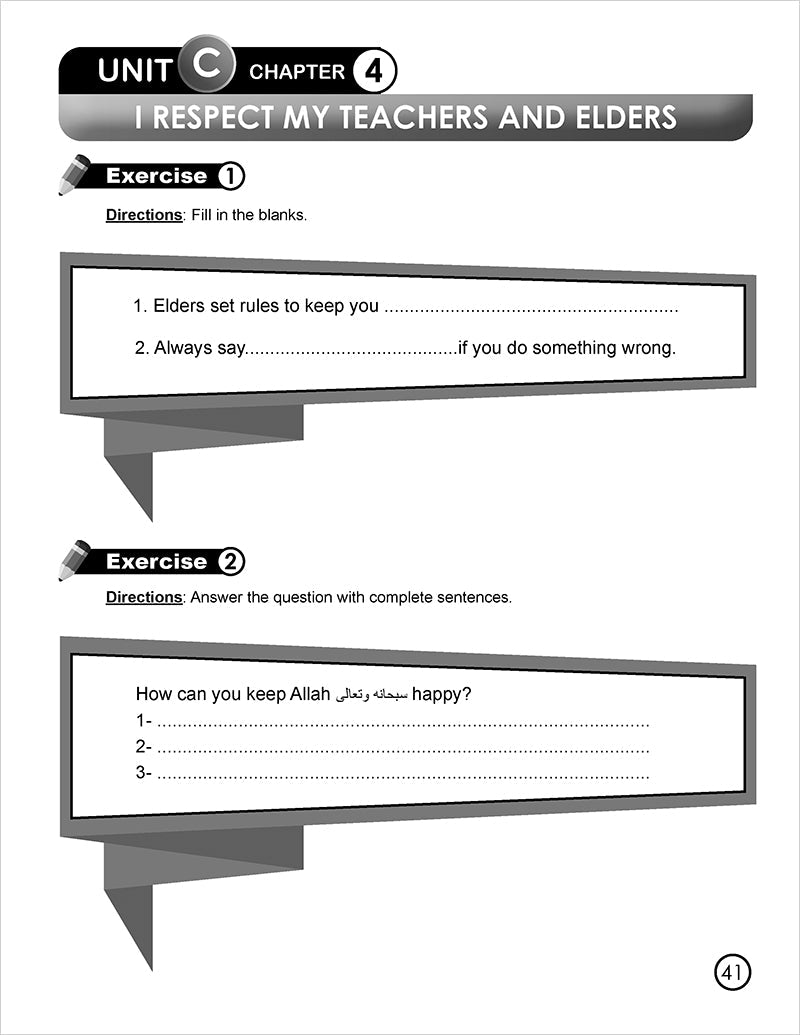 UNIT C CHAPTER 4

I RESPECT MY TEACHERS AND ELDERS

Exercise 1

Directions: Fill in the blanks.

1. Elders set rules to keep you ____

2. Always say____if you do something wrong.

Exercise 2

Directions: Answer the question with complete sentences.

How can you keep Allah سبحانه وتعالى happy?

1- ____

2- ____

3- ____

41